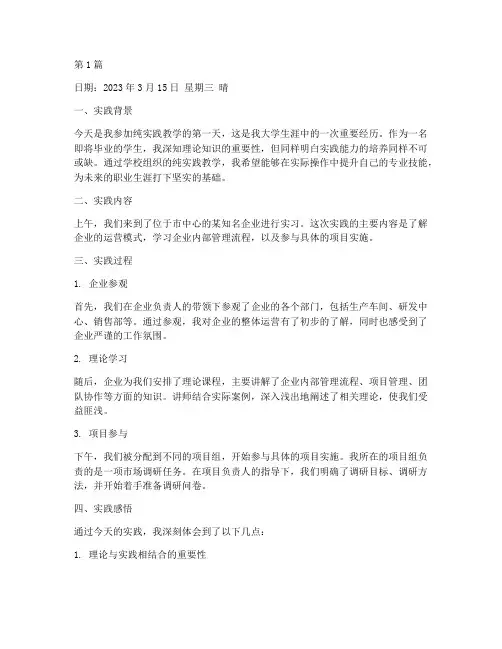 第 1 篇

日期：2023 年 3 月 15 日 星期三 晴

一、实践背景

今天是我参加纯实践教学的第一天，这是我大学生涯中的一次重要经历。作为一名即将毕业的学生，我深知理论知识的重要性，但同样明白实践能力的培养同样不可或缺。通过学校组织的纯实践教学，我希望能够在实际操作中提升自己的专业技能，为未来的职业生涯打下坚实的基础。

二、实践内容

上午，我们来到了位于市中心的某知名企业进行实习。这次实践的主要内容是了解企业的运营模式，学习企业内部管理流程，以及参与具体的项目实施。

三、实践过程

1. 企业参观

首先，我们在企业负责人的带领下参观了企业的各个部门，包括生产车间、研发中心、销售部等。通过参观，我对企业的整体运营有了初步的了解，同时也感受到了企业严谨的工作氛围。

2. 理论学习

随后，企业为我们安排了理论课程，主要讲解了企业内部管理流程、项目管理、团队协作等方面的知识。讲师结合实际案例，深入浅出地阐述了相关理论，使我们受益匪浅。

3. 项目参与

下午，我们被分配到不同的项目组，开始参与具体的项目实施。我所在的项目组负责的是一项市场调研任务。在项目负责人的指导下，我们明确了调研目标、调研方法，并开始着手准备调研问卷。

四、实践感悟

通过今天的实践，我深刻体会到了以下几点：

1. 理论与实践相结合的重要性